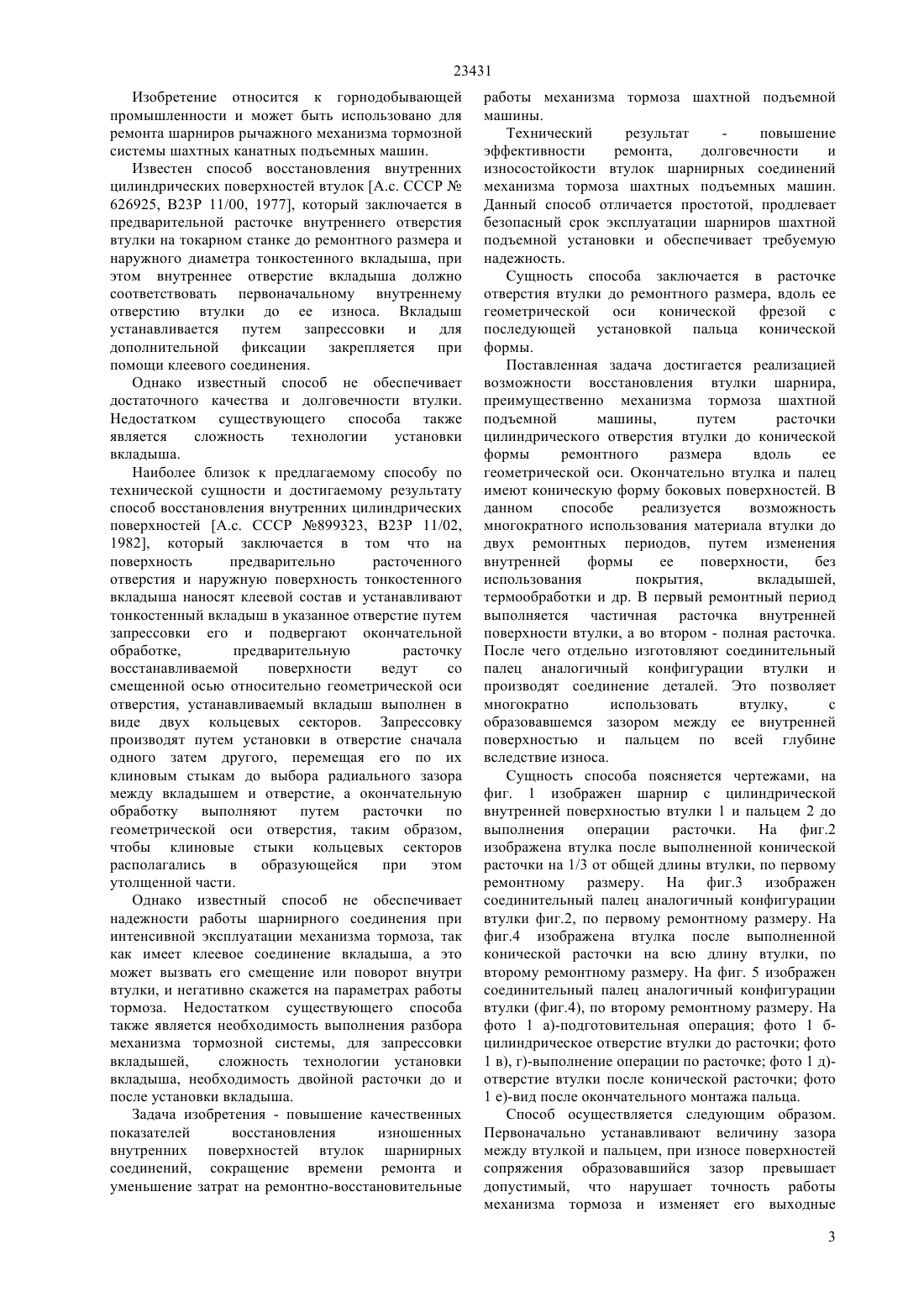 23431

Изобретение относится к горнодобывающей промышленности и может быть использовано для ремонта шарниров рычажного механизма тормозной системы шахтных канатных подъемных машин.

Известен способ восстановления внутренних цилиндрических поверхностей втулок [А.с. СССР № 626925, В23Р 11/00, 1977], который заключается в предварительной расточке внутреннего отверстия втулки на токарном станке до ремонтного размера и наружного диаметра тонкостенного вкладыша, при этом внутреннее отверстие вкладыша должно соответствовать первоначальному внутреннему отверстию втулки до ее износа. Вкладыш устанавливается путем запрессовки и для дополнительной фиксации закрепляется при помощи клеевого соединения.

Однако известный способ не обеспечивает достаточного качества и долговечности втулки. Недостатком существующего способа также является сложность технологии установки вкладыша.

Наиболее близок к предлагаемому способу по технической сущности и достигаемому результату способ восстановления внутренних цилиндрических поверхностей [А.с. СССР №899323, В23Р 11/02, 1982], который заключается в том что на поверхность предварительно расточенного отверстия и наружную поверхность тонкостенного вкладыша наносят клеевой состав и устанавливают тонкостенный вкладыш в указанное отверстие путем запрессовки его и подвергают окончательной обработке, предварительную расточку восстанавливаемой поверхности ведут со смещенной осью относительно геометрической оси отверстия, устанавливаемый вкладыш выполнен в виде двух кольцевых секторов. Запрессовку производят путем установки в отверстие сначала одного затем другого, перемещая его по их клиновым стыкам до выбора радиального зазора между вкладышем и отверстие, а окончательную обработку выполняют путем расточки по геометрической оси отверстия, таким образом, чтобы клиновые стыки кольцевых секторов располагались в образующейся при этом утолщенной части.

Однако известный способ не обеспечивает надежности работы шарнирного соединения при интенсивной эксплуатации механизма тормоза, так как имеет клеевое соединение вкладыша, а это может вызвать его смещение или поворот внутри втулки, и негативно скажется на параметрах работы тормоза. Недостатком существующего способа также является необходимость выполнения разбора механизма тормозной системы, для запрессовки вкладышей, сложность технологии установки вкладыша, необходимость двойной расточки до и после установки вкладыша.

Задача изобретения - повышение качественных показателей восстановления изношенных внутренних поверхностей втулок шарнирных соединений, сокращение времени ремонта и уменьшение затрат на ремонтно-восстановительные работы механизма тормоза шахтной подъемной машины.

Технический результат - повышение эффективности ремонта, долговечности и износостойкости втулок шарнирных соединений механизма тормоза шахтных подъемных машин. Данный способ отличается простотой, продлевает безопасный срок эксплуатации шарниров шахтной подъемной установки и обеспечивает требуемую надежность.

Сущность способа заключается в расточке отверстия втулки до ремонтного размера, вдоль ее геометрической оси конической фрезой с последующей установкой пальца конической формы.

Поставленная задача достигается реализацией возможности восстановления втулки шарнира, преимущественно механизма тормоза шахтной подъемной машины, путем расточки цилиндрического отверстия втулки до конической формы ремонтного размера вдоль ее геометрической оси. Окончательно втулка и палец имеют коническую форму боковых поверхностей. В данном способе реализуется возможность многократного использования материала втулки до двух ремонтных периодов, путем изменения внутренней формы ее поверхности, без использования покрытия, вкладышей, термообработки и др. В первый ремонтный период выполняется частичная расточка внутренней поверхности втулки, а во втором - полная расточка. После чего отдельно изготовляют соединительный палец аналогичный конфигурации втулки и производят соединение деталей. Это позволяет многократно использовать втулку, с образовавшемся зазором между ее внутренней поверхностью и пальцем по всей глубине вследствие износа.

Сущность способа поясняется чертежами, на фиг. 1 изображен шарнир с цилиндрической внутренней поверхностью втулки 1 и пальцем 2 до выполнения операции расточки. На фиг.2 изображена втулка после выполненной конической расточки на 1/3 от общей длины втулки, по первому ремонтному размеру. На фиг.3 изображен соединительный палец аналогичный конфигурации втулки фиг.2, по первому ремонтному размеру. На фиг.4 изображена втулка после выполненной конической расточки на всю длину втулки, по второму ремонтному размеру. На фиг. 5 изображен соединительный палец аналогичный конфигурации втулки (фиг.4), по второму ремонтному размеру. На фото 1 а)-подготовительная операция; фото 1 б-цилиндрическое отверстие втулки до расточки; фото 1 в), г)-выполнение операции по расточке; фото 1 д)-отверстие втулки после конической расточки; фото 1 е)-вид после окончательного монтажа пальца.

Способ осуществляется следующим образом. Первоначально устанавливают величину зазора между втулкой и пальцем, при износе поверхностей сопряжения образовавшийся зазор превышает допустимый, что нарушает точность работы механизма тормоза и изменяет его выходные

3